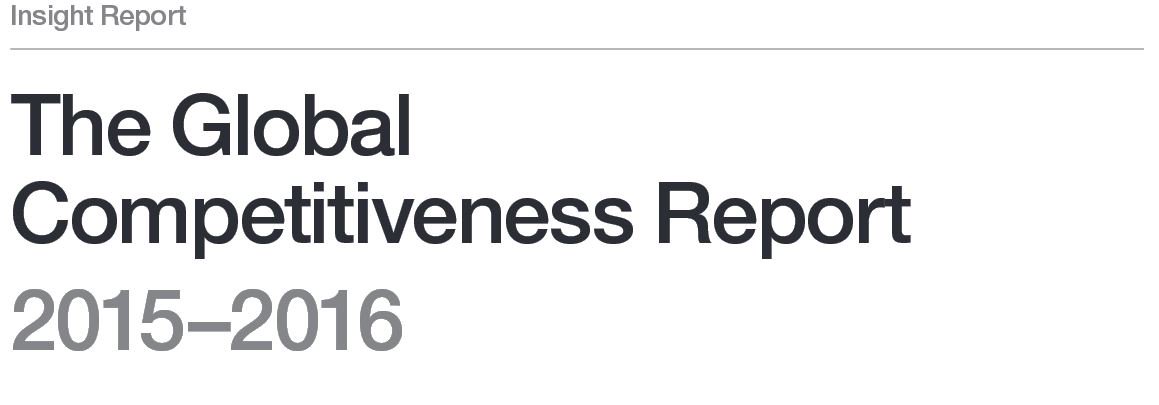 Insight Report

The Global Competitiveness Report

2015–2016